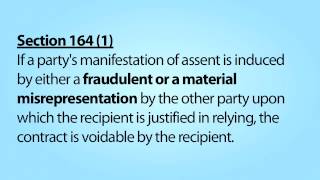 Section 164 (1)
If a party's manifestation of assent is induced by either a fraudulent or a material misrepresentation by the other party upon which the recipient is justified in relying, the contract is voidable by the recipient.